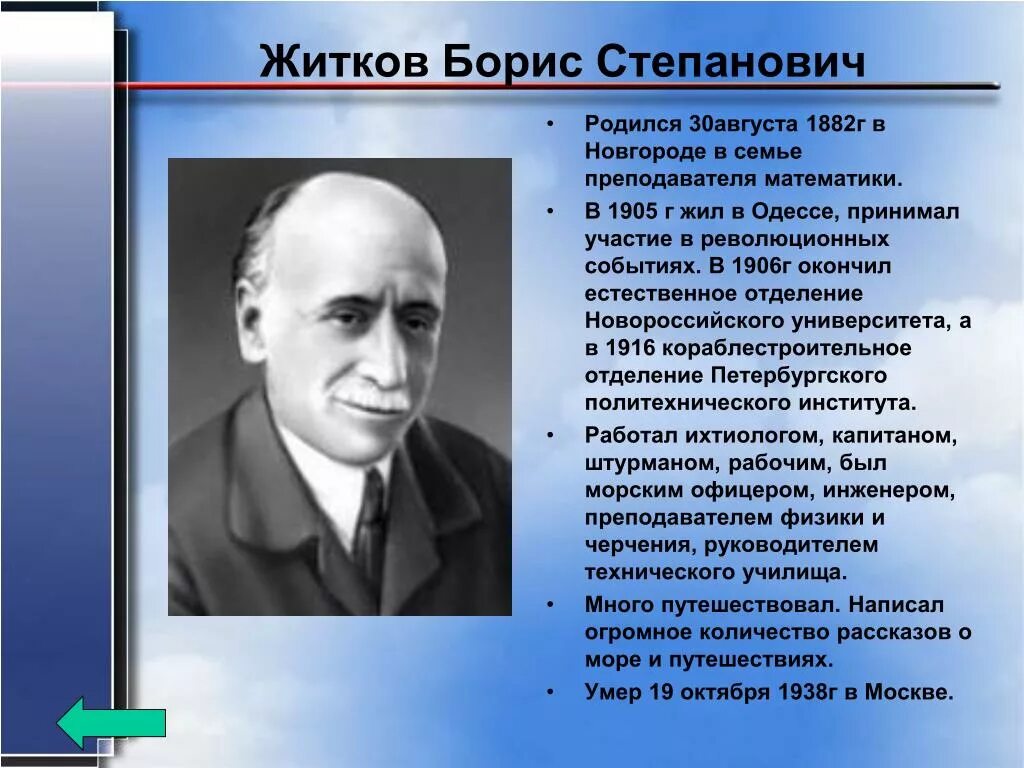 Житков Борис Степанович

• Родился 30августа 1882г в Новгороде в семье преподавателя математики.
• В 1905 г жил в Одессе, принимал участие в революционных событиях. В 1906г окончил естественное отделение Новороссийского университета, а в 1916 кораблестроительное отделение Петербургского политехнического института.
• Работал ихтиологом, капитаном, штурманом, рабочим, был морским офицером, инженером, преподавателем физики и черчения, руководителем технического училища.
• Много путешествовал. Написал огромное количество рассказов о море и путешествиях.
• Умер 19 октября 1938г в Москве.